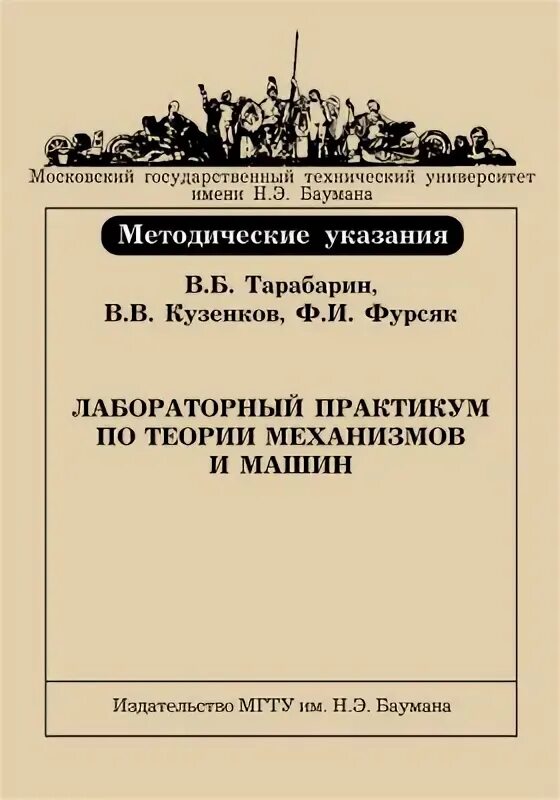 Московский государственный технический университет
имени Н.Э. Баумана

Методические указания

В.Б. Тарабарин,
В.В. Кузенков, Ф.И. Фурсяк

ЛАБОРАТОРНЫЙ ПРАКТИКУМ
ПО ТЕОРИИ МЕХАНИЗМОВ
И МАШИН

Издательство МГТУ им. Н.Э. Баумана